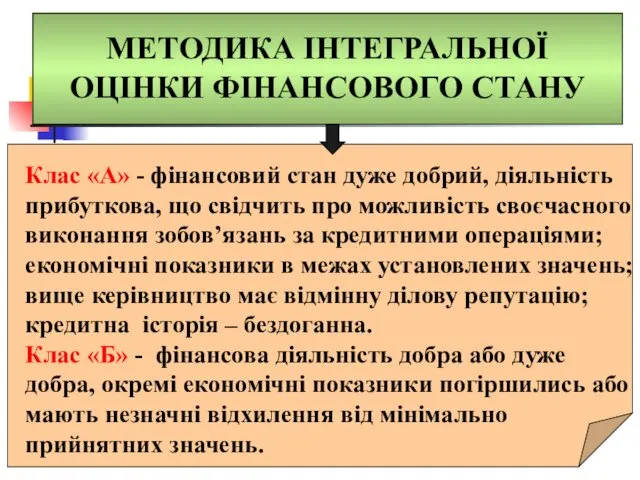 МЕТОДИКА ІНТЕГРАЛЬНОЇ ОЦІНКИ ФІНАНСОВОГО СТАНУ

Клас «А» - фінансовий стан дуже добрий, діяльність прибуткова, що свідчить про можливість своєчасного виконання зобов’язань за кредитними операціями; економічні показники в межах установлених значень; вище керівництво має відмінну ділову репутацію; кредитна історія – бездоганна.
Клас «Б» - фінансова діяльність добра або дуже добра, окремі економічні показники погіршились або мають незначні відхилення від мінімально прийнятних значень.